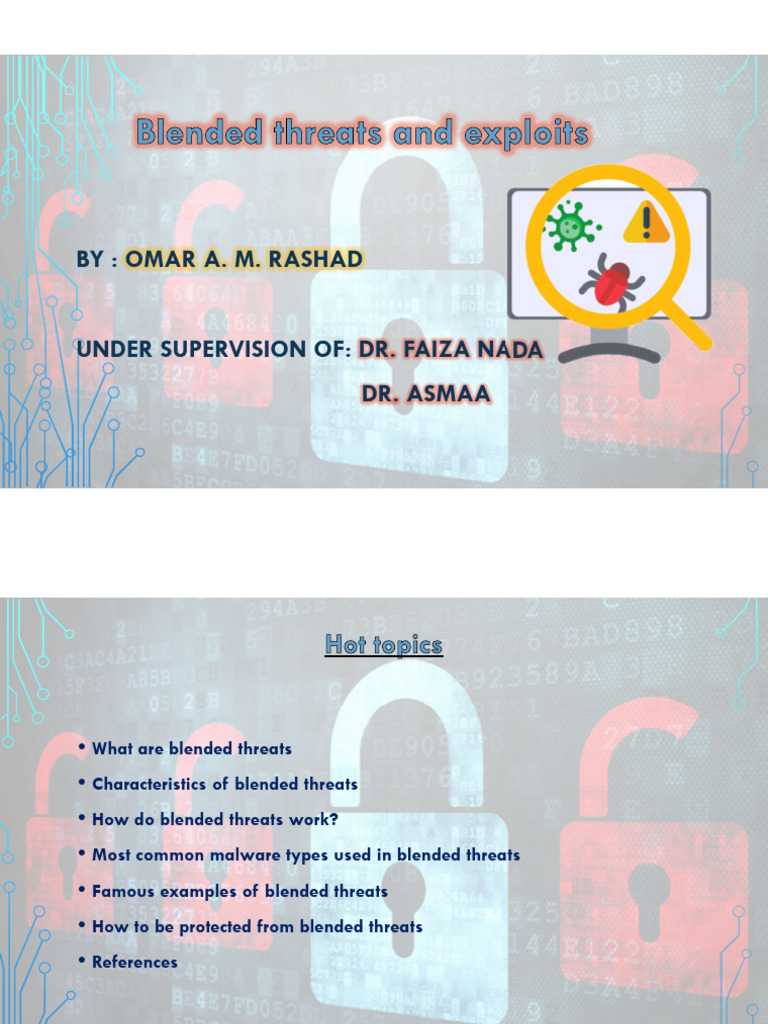 Blended threats and exploits

BY : OMAR A. M. RASHAD

UNDER SUPERVISION OF: DR. FAIZA NADA

DR. ASMAA

Hot topics

• What are blended threats
• Characteristics of blended threats
• How do blended threats work?
• Most common malware types used in blended threats
• Famous examples of blended threats
• How to be protected from blended threats
• References